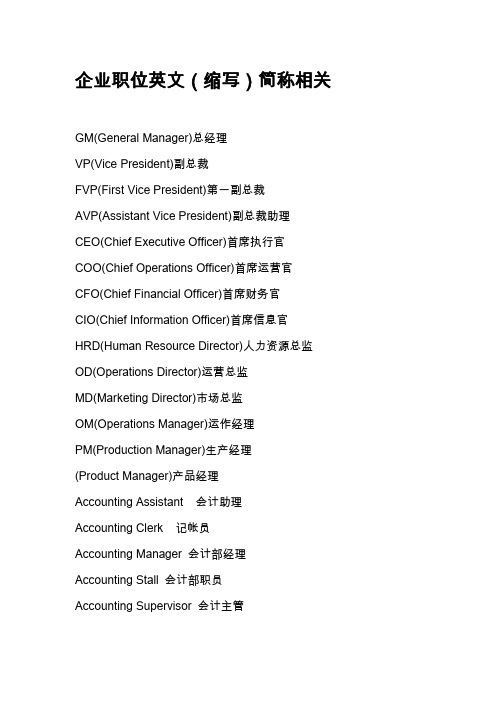 企业职位英文（缩写）简称相关

GM(General Manager)总经理

VP(Vice President)副总裁

FVP(First Vice President)第一副总裁

AVP(Assistant Vice President)副总裁助理

CEO(Chief Executive Officer)首席执行官

COO(Chief Operations Officer)首席运营官

CFO(Chief Financial Officer)首席财务官

CIO(Chief Information Officer)首席信息官

HRD(Human Resource Director)人力资源总监

OD(Operations Director)运营总监

MD(Marketing Director)市场总监

OM(Operations Manager)运作经理

PM(Production Manager)生产经理

(Product Manager)产品经理

Accounting Assistant 会计助理

Accounting Clerk 记帐员

Accounting Manager 会计部经理

Accounting Stall 会计部职员

Accounting Supervisor 会计主管